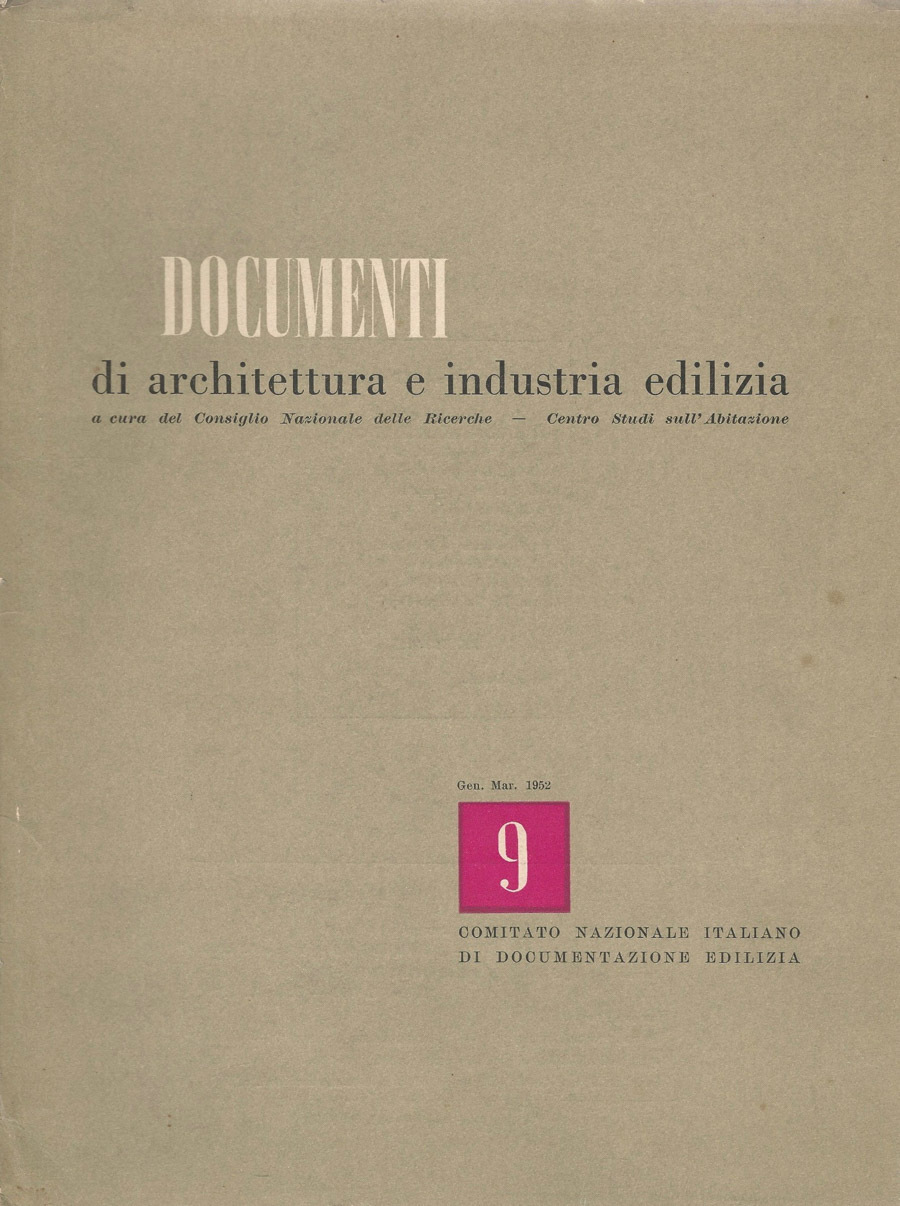 DOCUMENTI

di architettura e industria edilizia

a cura del Consiglio Nazionale delle Ricerche — Centro Studi sull'Abitazione

Gen. Mar. 1952

9

COMITATO NAZIONALE ITALIANO
DI DOCUMENTAZIONE EDILIZIA